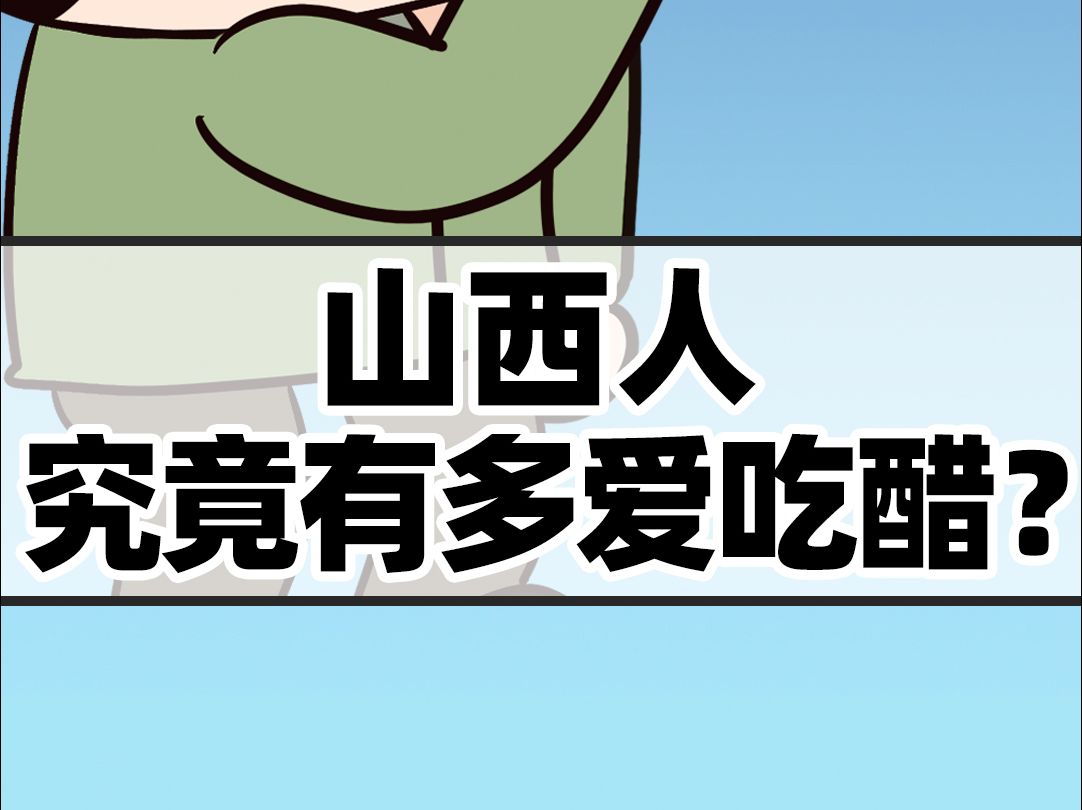 山西人
究竟有多爱吃醋？